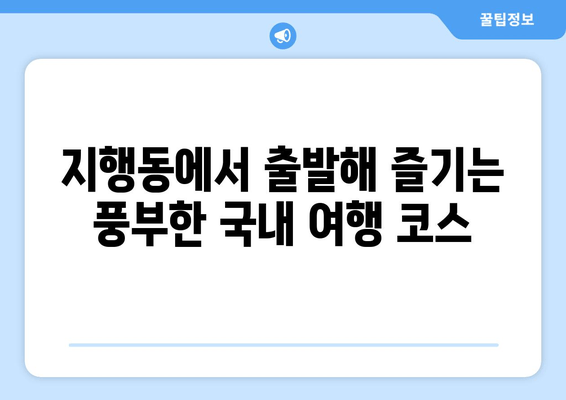 꿀팁정보

지행동에서 출발해 즐기는 풍부한 국내 여행 코스